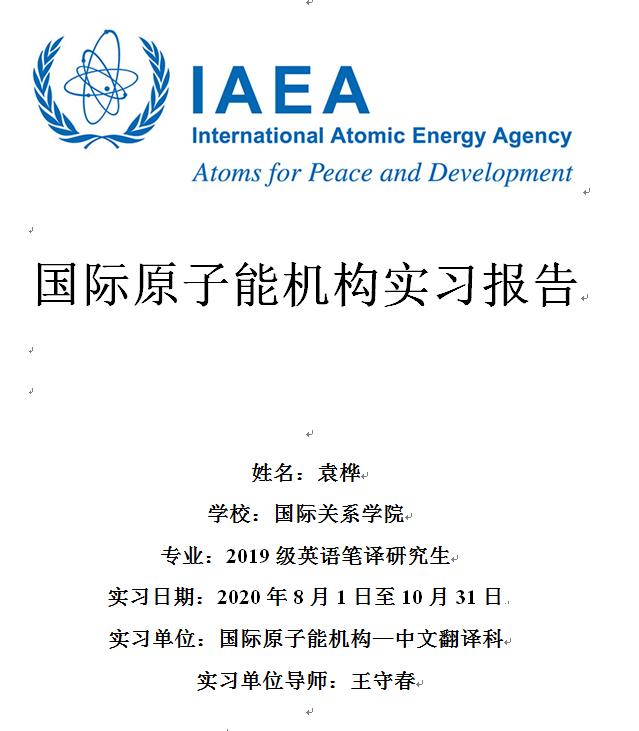 IAEA
International Atomic Energy Agency
Atoms for Peace and Development

国际原子能机构实习报告

姓名：袁桦
学校：国际关系学院
专业：2019 级英语笔译研究生
实习日期：2020 年 8 月 1 日至 10 月 31 日
实习单位：国际原子能机构—中文翻译科
实习单位导师：王守春